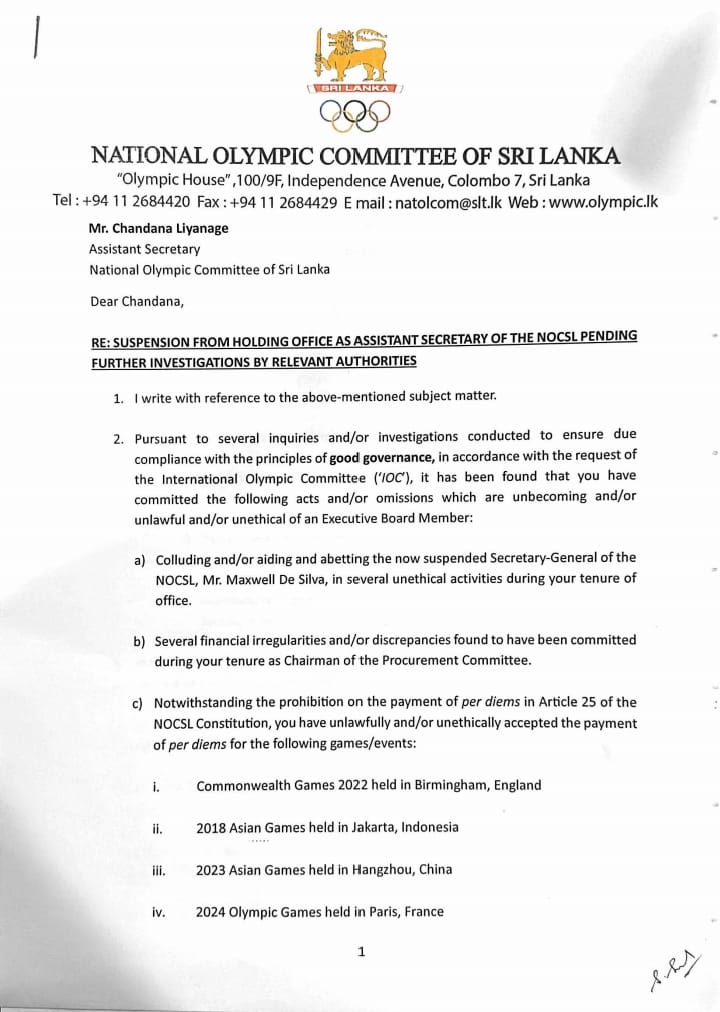 SRI LANKA

NATIONAL OLYMPIC COMMITTEE OF SRI LANKA

"Olympic House",100/9F, Independence Avenue, Colombo 7, Sri Lanka

Tel : +94 11 2684420 Fax : +94 11 2684429 E mail : natolcom@slt.lk Web : www.olympic.lk

Mr. Chandana Liyanage
Assistant Secretary
National Olympic Committee of Sri Lanka

Dear Chandana,

RE: SUSPENSION FROM HOLDING OFFICE AS ASSISTANT SECRETARY OF THE NOCSL PENDING FURTHER INVESTIGATIONS BY RELEVANT AUTHORITIES

1. I write with reference to the above-mentioned subject matter.

2. Pursuant to several inquiries and/or investigations conducted to ensure due compliance with the principles of good governance, in accordance with the request of the International Olympic Committee ('IOC'), it has been found that you have committed the following acts and/or omissions which are unbecoming and/or unlawful and/or unethical of an Executive Board Member:

a) Colluding and/or aiding and abetting the now suspended Secretary-General of the NOCSL, Mr. Maxwell De Silva, in several unethical activities during your tenure of office.

b) Several financial irregularities and/or discrepancies found to have been committed during your tenure as Chairman of the Procurement Committee.

c) Notwithstanding the prohibition on the payment of per diems in Article 25 of the NOCSL Constitution, you have unlawfully and/or unethically accepted the payment of per diems for the following games/events:

i. Commonwealth Games 2022 held in Birmingham, England

ii. 2018 Asian Games held in Jakarta, Indonesia

iii. 2023 Asian Games held in Hangzhou, China

iv. 2024 Olympic Games held in Paris, France

1